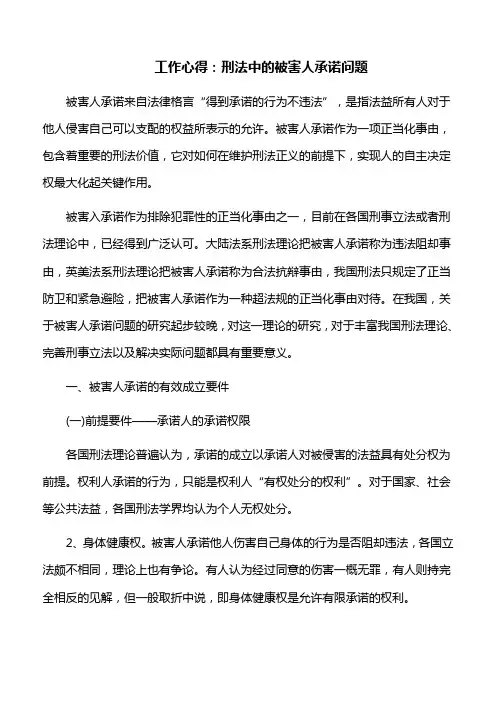 工作心得：刑法中的被害人承诺问题

被害人承诺来自法律格言“得到承诺的行为不违法”，是指法益所有人对于他人侵害自己可以支配的权益所表示的允许。被害人承诺作为一项正当化事由，包含着重要的刑法价值，它对如何在维护刑法正义的前提下，实现人的自主决定权最大化起关键作用。

被害入承诺作为排除犯罪性的正当化事由之一，目前在各国刑事立法或者刑法理论中，已经得到广泛认可。大陆法系刑法理论把被害人承诺称为违法阻却事由，英美法系刑法理论把被害人承诺称为合法抗辩事由，我国刑法只规定了正当防卫和紧急避险，把被害人承诺作为一种超法规的正当化事由对待。在我国，关于被害人承诺问题的研究起步较晚，对这一理论的研究，对于丰富我国刑法理论、完善刑事立法以及解决实际问题都具有重要意义。

一、被害人承诺的有效成立要件

(一)前提要件——承诺人的承诺权限

各国刑法理论普遍认为，承诺的成立以承诺人对被侵害的法益具有处分权为前提。权利人承诺的行为，只能是权利人“有权处分的权利”。对于国家、社会等公共法益，各国刑法学界均认为个人无权处分。

2、身体健康权。被害人承诺他人伤害自己身体的行为是否阻却违法，各国立法颇不相同，理论上也有争论。有人认为经过同意的伤害一概无罪，有人则持完全相反的见解，但一般取折中说，即身体健康权是允许有限承诺的权利。